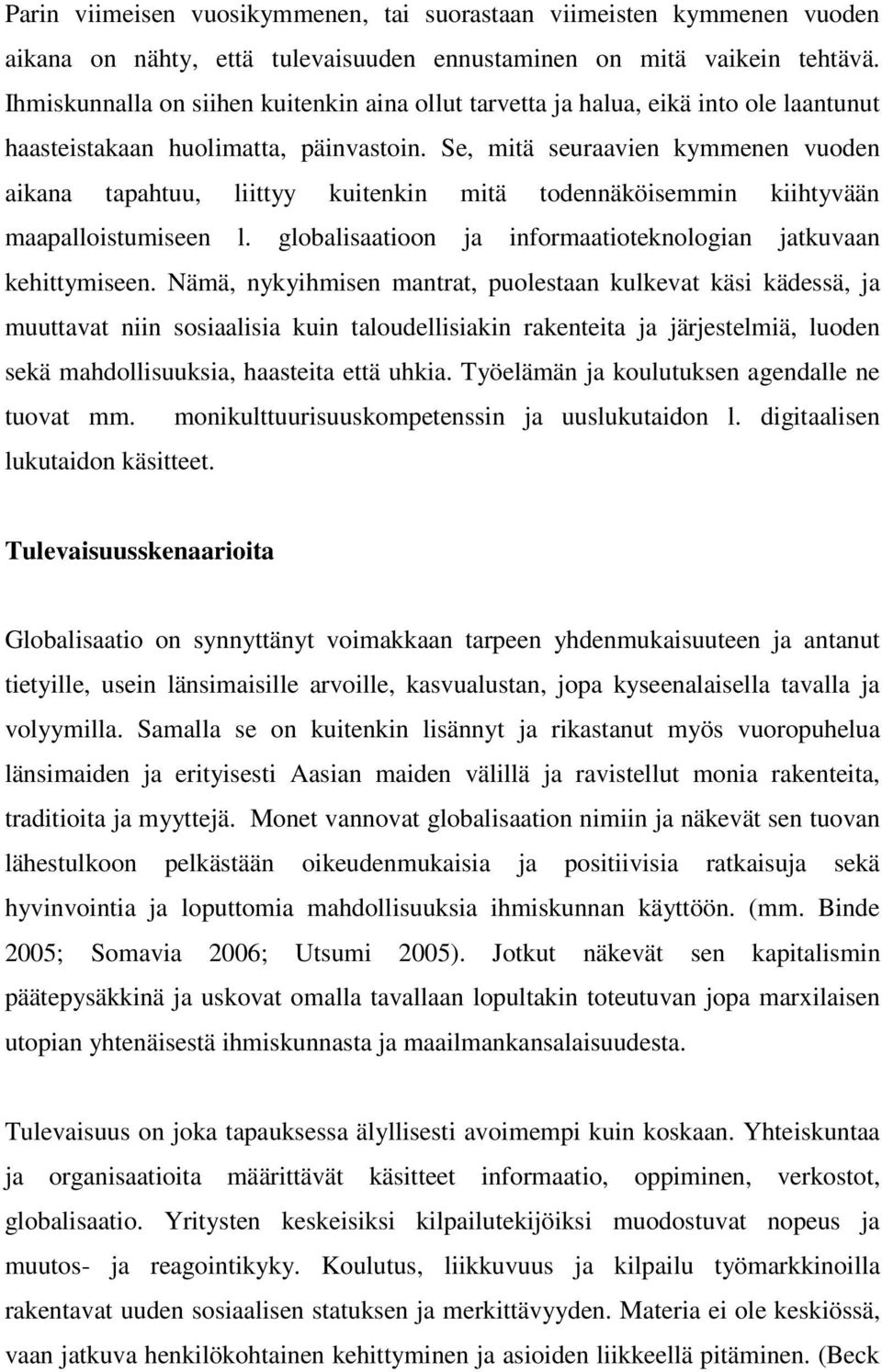 Parin viimeisen vuosikymmenen, tai suorastaan viimeisten kymmenen vuoden aikana on nähty, että tulevaisuuden ennustaminen on mitä vaikein tehtävä. Ihmiskunnalla on siihen kuitenkin aina ollut tarvetta ja halua, eikä into ole laantunut haasteistakaan huolimatta, päinvastoin. Se, mitä seuraavien kymmenen vuoden aikana tapahtuu, liittyy kuitenkin mitä todennäköisemmin kiihtyvään maapalloistumiseen l. globalisaatioon ja informaatioteknologian jatkuvaan kehittymiseen. Nämä, nykyihmisen mantrat, puolestaan kulkevat käsi kädessä, ja muuttavat niin sosiaalisia kuin taloudellisiakin rakenteita ja järjestelmiä, luoden sekä mahdollisuuksia, haasteita että uhkia. Työelämän ja koulutuksen agendalle ne tuovat mm. monikulttuurisuuskompetenssin ja uuslukutaidon l. digitaalisen lukutaidon käsitteet.

Tulevaisuusskenaarioita

Globalisaatio on synnyttänyt voimakkaan tarpeen yhdenmukaisuuteen ja antanut tietyille, usein länsimaisille arvoille, kasvualustan, jopa kyseenalaisella tavalla ja volyymilla. Samalla se on kuitenkin lisännyt ja rikastanut myös vuoropuhelua länsimaiden ja erityisesti Aasian maiden välillä ja ravistellut monia rakenteita, traditioita ja myyttejä. Monet vannovat globalisaation nimiin ja näkevät sen tuovan lähestulkoon pelkästään oikeudenmukaisia ja positiivisia ratkaisuja sekä hyvinvointia ja loputtomia mahdollisuuksia ihmiskunnan käyttöön. (mm. Binde 2005; Somavia 2006; Utsumi 2005). Jotkut näkevät sen kapitalismin päätepysäkkinä ja uskovat omalla tavallaan lopultakin toteutuvan jopa marxilaisen utopian yhtenäisestä ihmiskunnasta ja maailmankansalaisuudesta.

Tulevaisuus on joka tapauksessa älyllisesti avoimempi kuin koskaan. Yhteiskuntaa ja organisaatioita määrittävät käsitteet informaatio, oppiminen, verkostot, globalisaatio. Yritysten keskeisiksi kilpailutekijöiksi muodostuvat nopeus ja muutos- ja reagointikyky. Koulutus, liikkuvuus ja kilpailu työmarkkinoilla rakentavat uuden sosiaalisen statuksen ja merkittävyyden. Materia ei ole keskiössä, vaan jatkuva henkilökohtainen kehittyminen ja asioiden liikkeellä pitäminen. (Beck